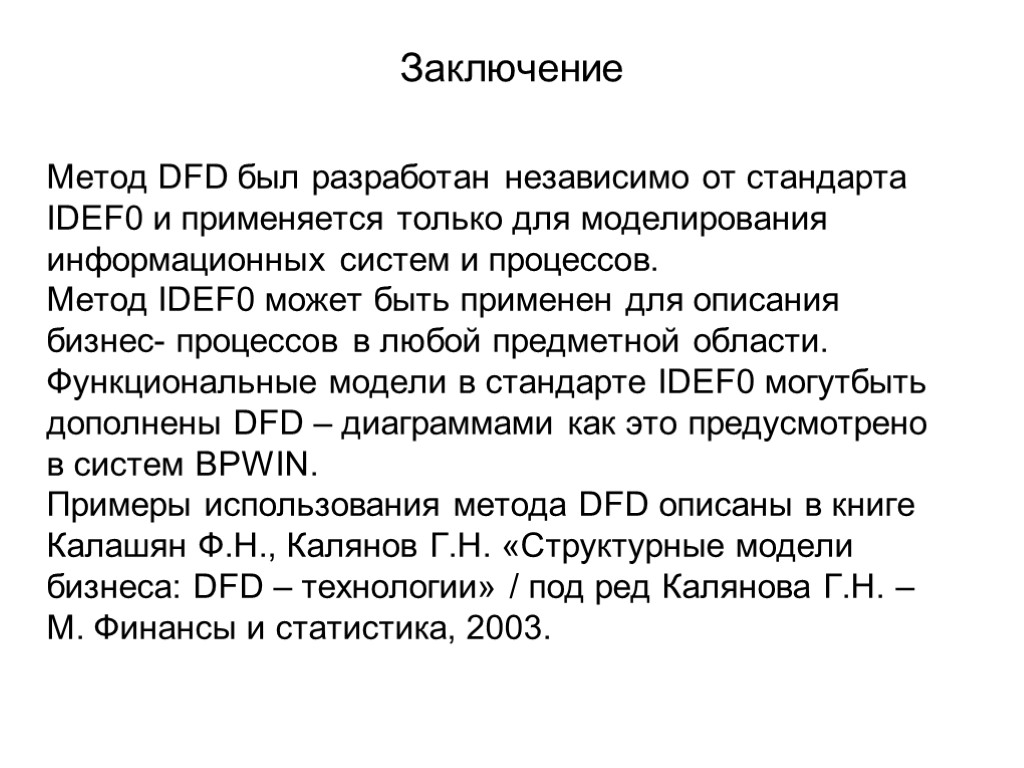 Заключение

Метод DFD был разработан независимо от стандарта IDEF0 и применяется только для моделирования информационных систем и процессов.
Метод IDEF0 может быть применен для описания бизнес- процессов в любой предметной области.
Функциональные модели в стандарте IDEF0 могутбыть дополнены DFD – диаграммами как это предусмотрено в систем BPWIN.
Примеры использования метода DFD описаны в книге Калашян Ф.Н., Калянов Г.Н. «Структурные модели бизнеса: DFD – технологии» / под ред Калянова Г.Н. – М. Финансы и статистика, 2003.